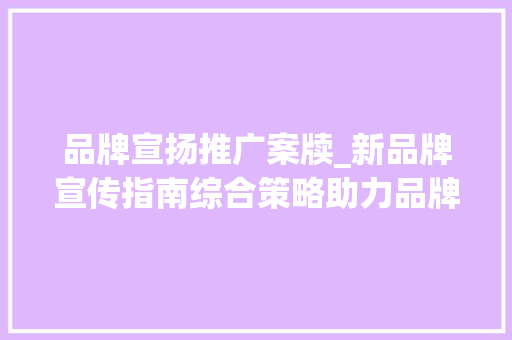 品牌宣扬推广案牍_新品牌宣传指南综合策略助力品牌